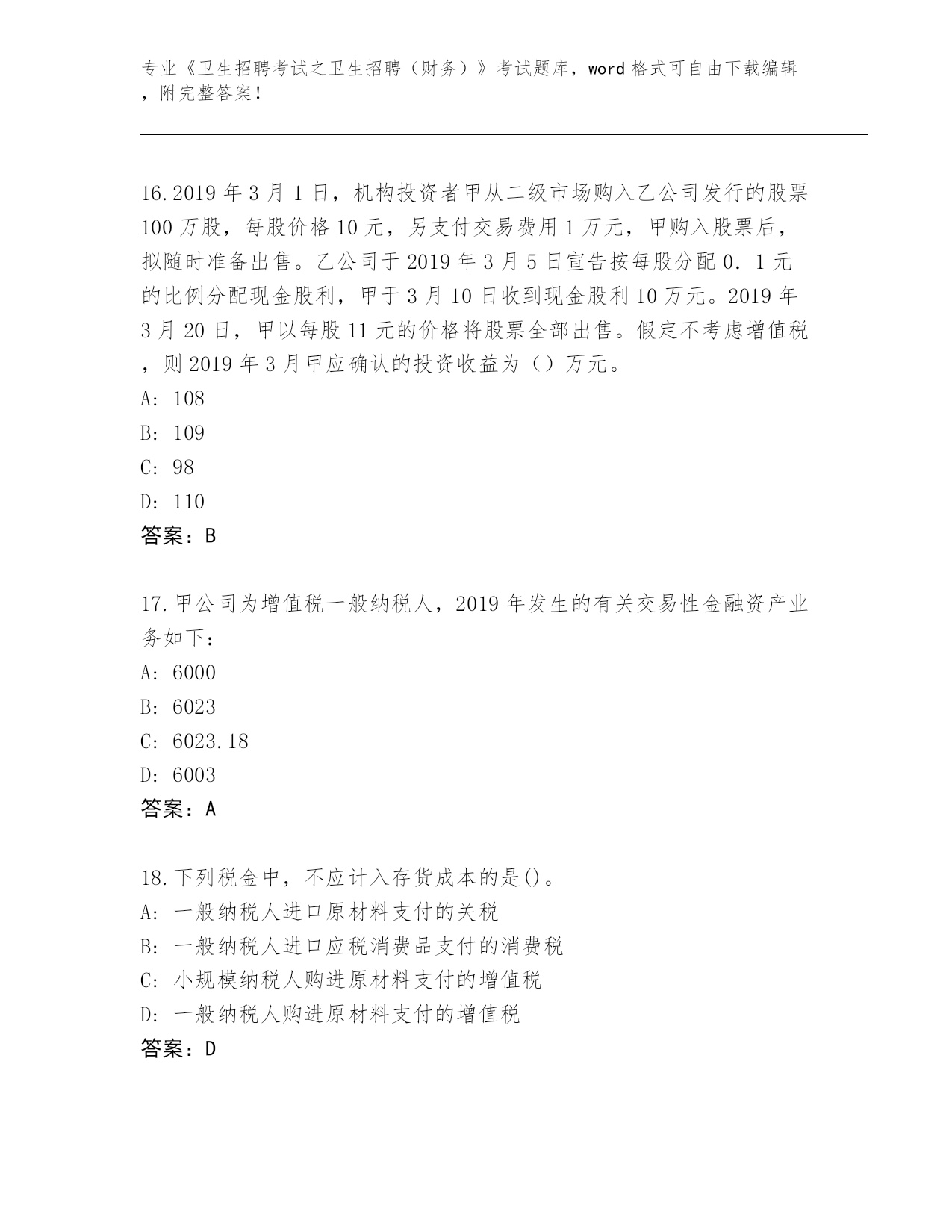 专业《卫生招聘考试之卫生招聘（财务）》考试题库，word 格式可自由下载编辑，附完整答案！

16.2019 年 3 月 1 日，机构投资者甲从二级市场购入乙公司发行的股票 100 万股，每股价格 10 元，另支付交易费用 1 万元，甲购入股票后，拟随时准备出售。乙公司于 2019 年 3 月 5 日宣告按每股分配 0．1 元的比例分配现金股利，甲于 3 月 10 日收到现金股利 10 万元。2019 年 3 月 20 日，甲以每股 11 元的价格将股票全部出售。假定不考虑增值税，则 2019 年 3 月甲应确认的投资收益为（）万元。
A: 108
B: 109
C: 98
D: 110
答案：B

17.甲公司为增值税一般纳税人，2019 年发生的有关交易性金融资产业务如下：
A: 6000
B: 6023
C: 6023.18
D: 6003
答案：A

18.下列税金中，不应计入存货成本的是()。
A: 一般纳税人进口原材料支付的关税
B: 一般纳税人进口应税消费品支付的消费税
C: 小规模纳税人购进原材料支付的增值税
D: 一般纳税人购进原材料支付的增值税
答案：D